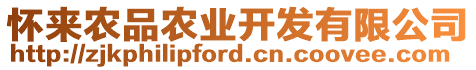 怀来农品农业开发有限公司
http://zjkphilipford.cn.coovee.com